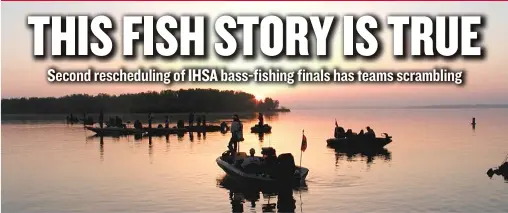 THIS FISH STORY IS TRUE

Second rescheduling of IHSA bass-fishing finals has teams scrambling